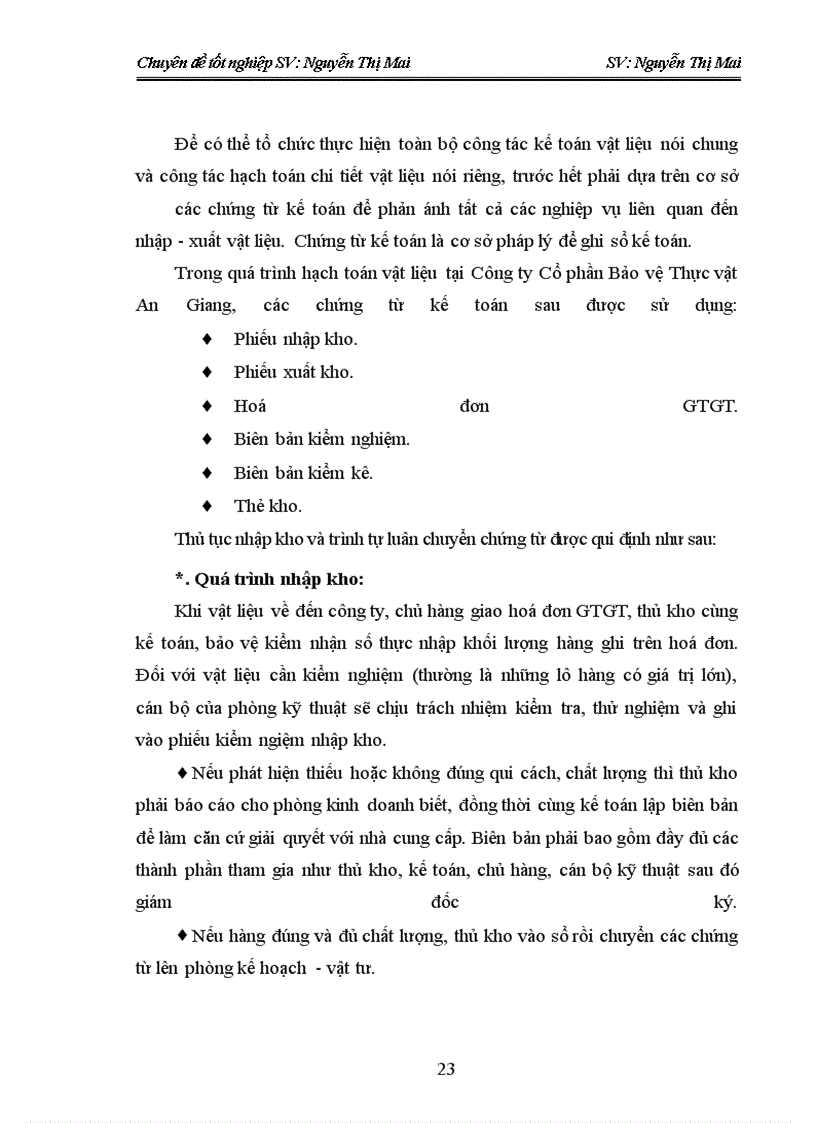 Chuyên đề tốt nghiệp SV: Nguyễn Thị Mai SV: Nguyễn Thị Mai

Để có thể tổ chức thực hiện toàn bộ công tác kế toán vật liệu nói chung và công tác hạch toán chi tiết vật liệu nói riêng, trước hết phải dựa trên cơ sở các chứng từ kế toán để phản ánh tất cả các nghiệp vụ liên quan đến nhập - xuất vật liệu. Chứng từ kế toán là cơ sở pháp lý để ghi sổ kế toán.

Trong quá trình hạch toán vật liệu tại Công ty Cổ phần Bảo vệ Thực vật An Giang, các chứng từ kế toán sau được sử dụng:

♦ Phiếu nhập kho.

♦ Phiếu xuất kho.

♦ Hoá đơn GTGT.

♦ Biên bản kiểm nghiệm.

♦ Biên bản kiểm kê.

♦ Thẻ kho.

Thủ tục nhập kho và trình tự luân chuyển chứng từ được qui định như sau:

*. Quá trình nhập kho:

Khi vật liệu về đến công ty, chủ hàng giao hoá đơn GTGT, thủ kho cùng kế toán, bảo vệ kiểm nhận số thực nhập khối lượng hàng ghi trên hoá đơn. Đối với vật liệu cần kiểm nghiệm (thường là những lô hàng có giá trị lớn), cán bộ của phòng kỹ thuật sẽ chịu trách nhiệm kiểm tra, thử nghiệm và ghi vào phiếu kiểm ngiệm nhập kho.

♦ Nếu phát hiện thiếu hoặc không đúng qui cách, chất lượng thì thủ kho phải báo cáo cho phòng kinh doanh biết, đồng thời cùng kế toán lập biên bản để làm căn cứ giải quyết với nhà cung cấp. Biên bản phải bao gồm đầy đủ các thành phần tham gia như thủ kho, kế toán, chủ hàng, cán bộ kỹ thuật sau đó giám đốc ký.

♦ Nếu hàng đúng và đủ chất lượng, thủ kho vào sổ rồi chuyển các chứng từ lên phòng kế hoạch - vật tư.

23